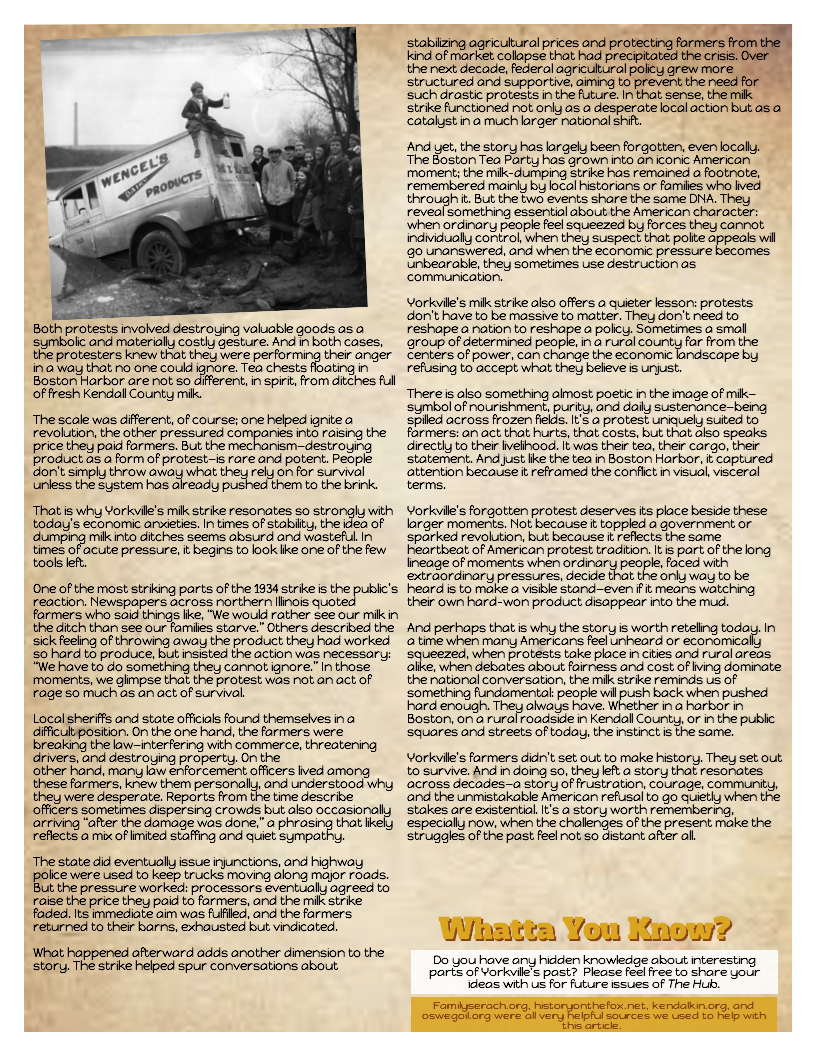 WENCEL'S DAIRY PRODUCTS

Both protests involved destroying valuable goods as a symbolic and materially costly gesture. And in both cases, the protesters knew that they were performing their anger in a way that no one could ignore. Tea chests floating in Boston Harbor are not so different, in spirit, from ditches full of fresh Kendall County milk.

The scale was different, of course; one helped ignite a revolution, the other pressured companies into raising the price they paid farmers. But the mechanism—destroying product as a form of protest—is rare and potent. People don't simply throw away what they rely on for survival unless the system has already pushed them to the brink.

That is why Yorkville's milk strike resonates so strongly with today's economic anxieties. In times of stability, the idea of dumping milk into ditches seems absurd and wasteful. In times of acute pressure, it begins to look like one of the few tools left.

One of the most striking parts of the 1934 strike is the public's reaction. Newspapers across northern Illinois quoted farmers who said things like, "We would rather see our milk in the ditch than see our families starve." Others described the sick feeling of throwing away the product they had worked so hard to produce, but insisted the action was necessary: "We have to do something they cannot ignore." In those moments, we glimpse that the protest was not an act of rage so much as an act of survival.

Local sheriffs and state officials found themselves in a difficult position. On the one hand, the farmers were breaking the law—interfering with commerce, threatening drivers, and destroying property. On the other hand, many law enforcement officers lived among these farmers, knew them personally, and understood why they were desperate. Reports from the time describe officers sometimes dispersing crowds but also occasionally arriving "after the damage was done," a phrasing that likely reflects a mix of limited staffing and quiet sympathy.

The state did eventually issue injunctions, and highway police were used to keep trucks moving along major roads. But the pressure worked: processors eventually agreed to raise the price they paid to farmers, and the milk strike faded. Its immediate aim was fulfilled, and the farmers returned to their barns, exhausted but vindicated.

What happened afterward adds another dimension to the story. The strike helped spur conversations about stabilizing agricultural prices and protecting farmers from the kind of market collapse that had precipitated the crisis. Over the next decade, federal agricultural policy grew more structured and supportive, aiming to prevent the need for such drastic protests in the future. In that sense, the milk strike functioned not only as a desperate local action but as a catalyst in a much larger national shift.

And yet, the story has largely been forgotten, even locally. The Boston Tea Party has grown into an iconic American moment; the milk-dumping strike has remained a footnote, remembered mainly by local historians or families who lived through it. But the two events share the same DNA. They reveal something essential about the American character: when ordinary people feel squeezed by forces they cannot individually control, when they suspect that polite appeals will go unanswered, and when the economic pressure becomes unbearable, they sometimes use destruction as communication.

Yorkville's milk strike also offers a quieter lesson: protests don't have to be massive to matter. They don't need to reshape a nation to reshape a policy. Sometimes a small group of determined people, in a rural county far from the centers of power, can change the economic landscape by refusing to accept what they believe is unjust.

There is also something almost poetic in the image of milk—symbol of nourishment, purity, and daily sustenance—being spilled across frozen fields. It's a protest uniquely suited to farmers: an act that hurts, that costs, but that also speaks directly to their livelihood. It was their tea, their cargo, their statement. And just like the tea in Boston Harbor, it captured attention because it reframed the conflict in visual, visceral terms.

Yorkville's forgotten protest deserves its place beside these larger moments. Not because it toppled a government or sparked revolution, but because it reflects the same heartbeat of American protest tradition. It is part of the long lineage of moments when ordinary people, faced with extraordinary pressures, decide that the only way to be heard is to make a visible stand—even if it means watching their own hard-won product disappear into the mud.

And perhaps that is why the story is worth retelling today. In a time when many Americans feel unheard or economically squeezed, when protests take place in cities and rural areas alike, when debates about fairness and cost of living dominate the national conversation, the milk strike reminds us of something fundamental: people will push back when pushed hard enough. They always have. Whether in a harbor in Boston, on a rural roadside in Kendall County, or in the public squares and streets of today, the instinct is the same.

Yorkville's farmers didn't set out to make history. They set out to survive. And in doing so, they left a story that resonates across decades—a story of frustration, courage, community, and the unmistakable American refusal to go quietly when the stakes are existential. It's a story worth remembering, especially now, when the challenges of the present make the struggles of the past feel not so distant after all.

Whatta You Know?

Do you have any hidden knowledge about interesting parts of Yorkville's past? Please feel free to share your ideas with us for future issues of The Hub.

Familyserach.org, historyonthefox.net, kendalkin.org, and oswegoil.org were all very helpful sources we used to help with this article.